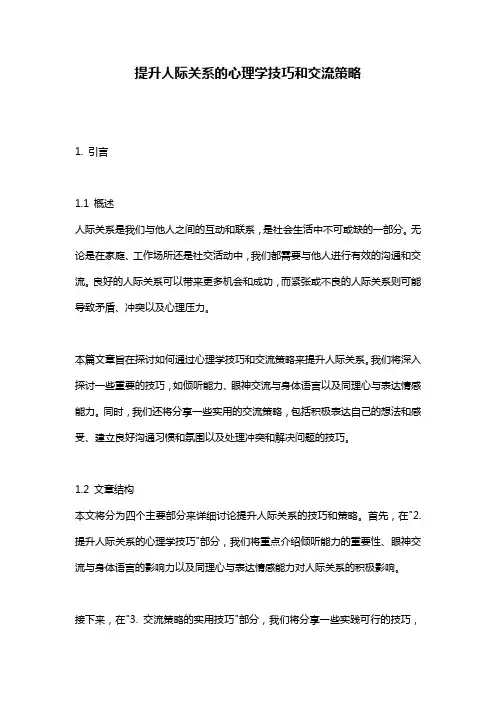 提升人际关系的心理学技巧和交流策略

1. 引言

1.1 概述
人际关系是我们与他人之间的互动和联系，是社会生活中不可或缺的一部分。无论是在家庭、工作场所还是社交活动中，我们都需要与他人进行有效的沟通和交流。良好的人际关系可以带来更多机会和成功，而紧张或不良的人际关系则可能导致矛盾、冲突以及心理压力。

本篇文章旨在探讨如何通过心理学技巧和交流策略来提升人际关系。我们将深入探讨一些重要的技巧，如倾听能力、眼神交流与身体语言以及同理心与表达情感能力。同时，我们还将分享一些实用的交流策略，包括积极表达自己的想法和感受、建立良好沟通习惯和氛围以及处理冲突和解决问题的技巧。

1.2 文章结构
本文将分为四个主要部分来详细讨论提升人际关系的技巧和策略。首先，在"2. 提升人际关系的心理学技巧"部分，我们将重点介绍倾听能力的重要性、眼神交流与身体语言的影响力以及同理心与表达情感能力对人际关系的积极影响。

接下来，在"3. 交流策略的实用技巧"部分，我们将分享一些实践可行的技巧，